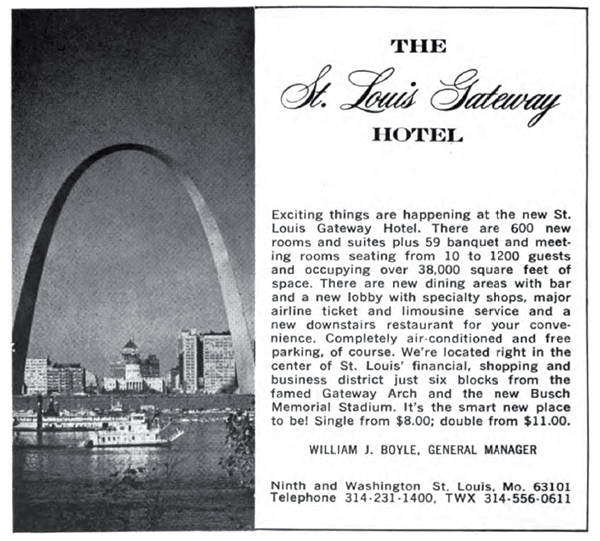 THE
St. Louis Gateway
HOTEL

Exciting things are happening at the new St. Louis Gateway Hotel. There are 600 new rooms and suites plus 59 banquet and meeting rooms seating from 10 to 1200 guests and occupying over 38,000 square feet of space. There are new dining areas with bar and a new lobby with specialty shops, major airline ticket and limousine service and a new downstairs restaurant for your convenience. Completely air-conditioned and free parking, of course. We're located right in the center of St. Louis' financial, shopping and business district just six blocks from the famed Gateway Arch and the new Busch Memorial Stadium. It's the smart new place to be! Single from $8.00; double from $11.00.

WILLIAM J. BOYLE, GENERAL MANAGER

Ninth and Washington St. Louis, Mo. 63101
Telephone 314-231-1400, TWX 314-556-0611